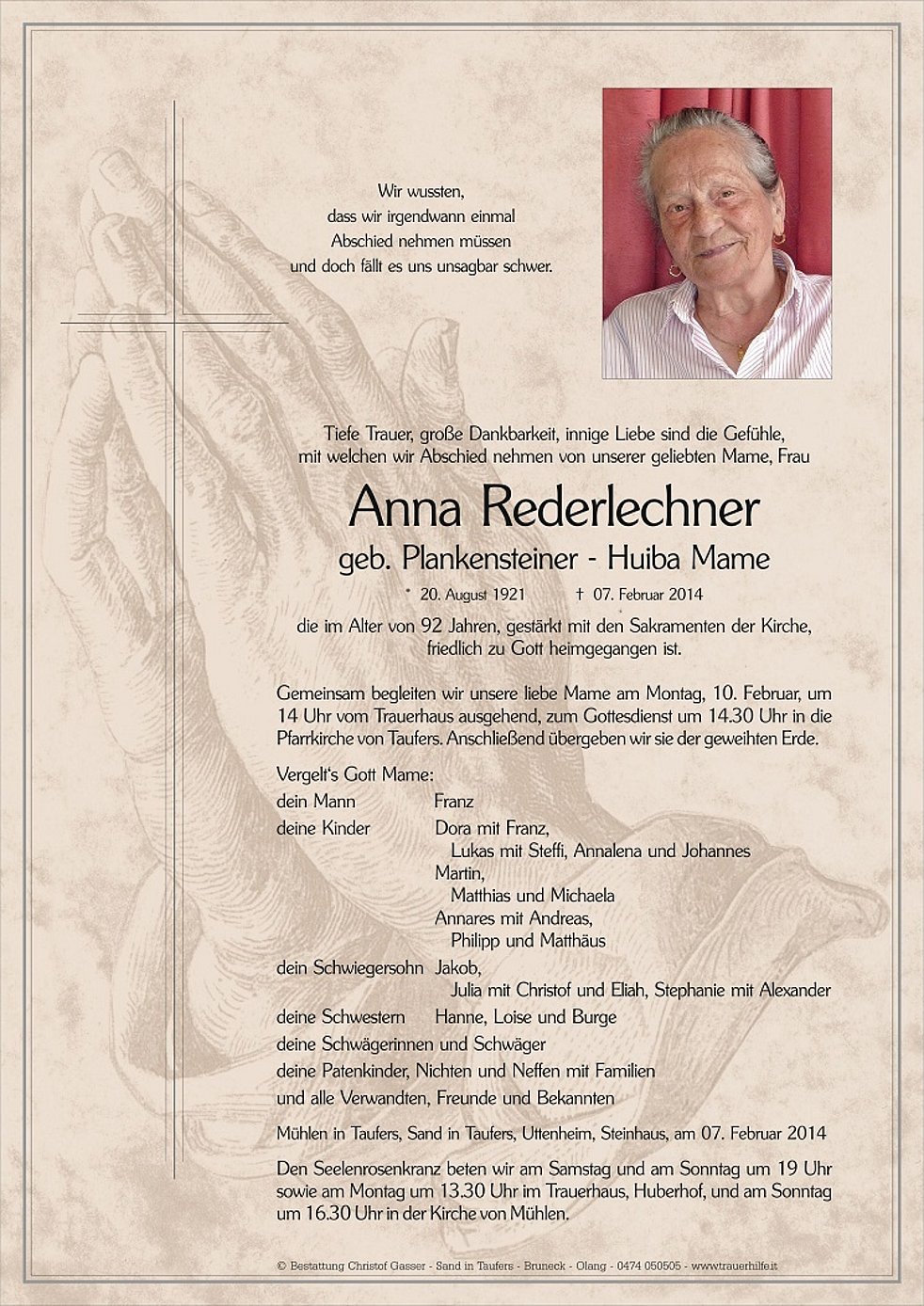 Wir wussten,
dass wir irgendwann einmal
Abschied nehmen müssen
und doch fällt es uns unsagbar schwer.

Tiefe Trauer, große Dankbarkeit, innige Liebe sind die Gefühle, mit welchen wir Abschied nehmen von unserer geliebten Mame, Frau

Anna Rederlechner

geb. Plankensteiner - Huiba Mame

* 20. August 1921 † 07. Februar 2014

die im Alter von 92 Jahren, gestärkt mit den Sakramenten der Kirche, friedlich zu Gott heimgegangen ist.

Gemeinsam begleiten wir unsere liebe Mame am Montag, 10. Februar, um 14 Uhr vom Trauerhaus ausgehend, zum Gottesdienst um 14.30 Uhr in die Pfarrkirche von Taufers. Anschließend übergeben wir sie der geweihten Erde.

Vergelt's Gott Mame:
dein Mann Franz
deine Kinder Dora mit Franz,
Lukas mit Steffi, Annalena und Johannes
Martin,
Matthias und Michaela
Annares mit Andreas,
Philipp und Matthäus
dein Schwiegersohn Jakob,
Julia mit Christof und Eliah, Stephanie mit Alexander
deine Schwestern Hanne, Loise und Burge
deine Schwägerinnen und Schwäger
deine Patenkinder, Nichten und Neffen mit Familien
und alle Verwandten, Freunde und Bekannten

Mühlen in Taufers, Sand in Taufers, Uttenheim, Steinhaus, am 07. Februar 2014

Den Seelenrosenkranz beten wir am Samstag und am Sonntag um 19 Uhr sowie am Montag um 13.30 Uhr im Trauerhaus, Huberhof, und am Sonntag um 16.30 Uhr in der Kirche von Mühlen.

© Bestattung Christof Gasser - Sand in Taufers - Bruneck - Olang - 0474 050505 - www.trauerhilfe.it